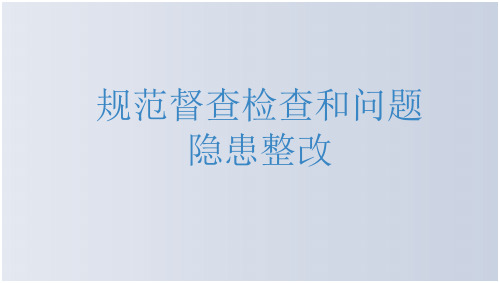 规范督查检查和问题隐患整改